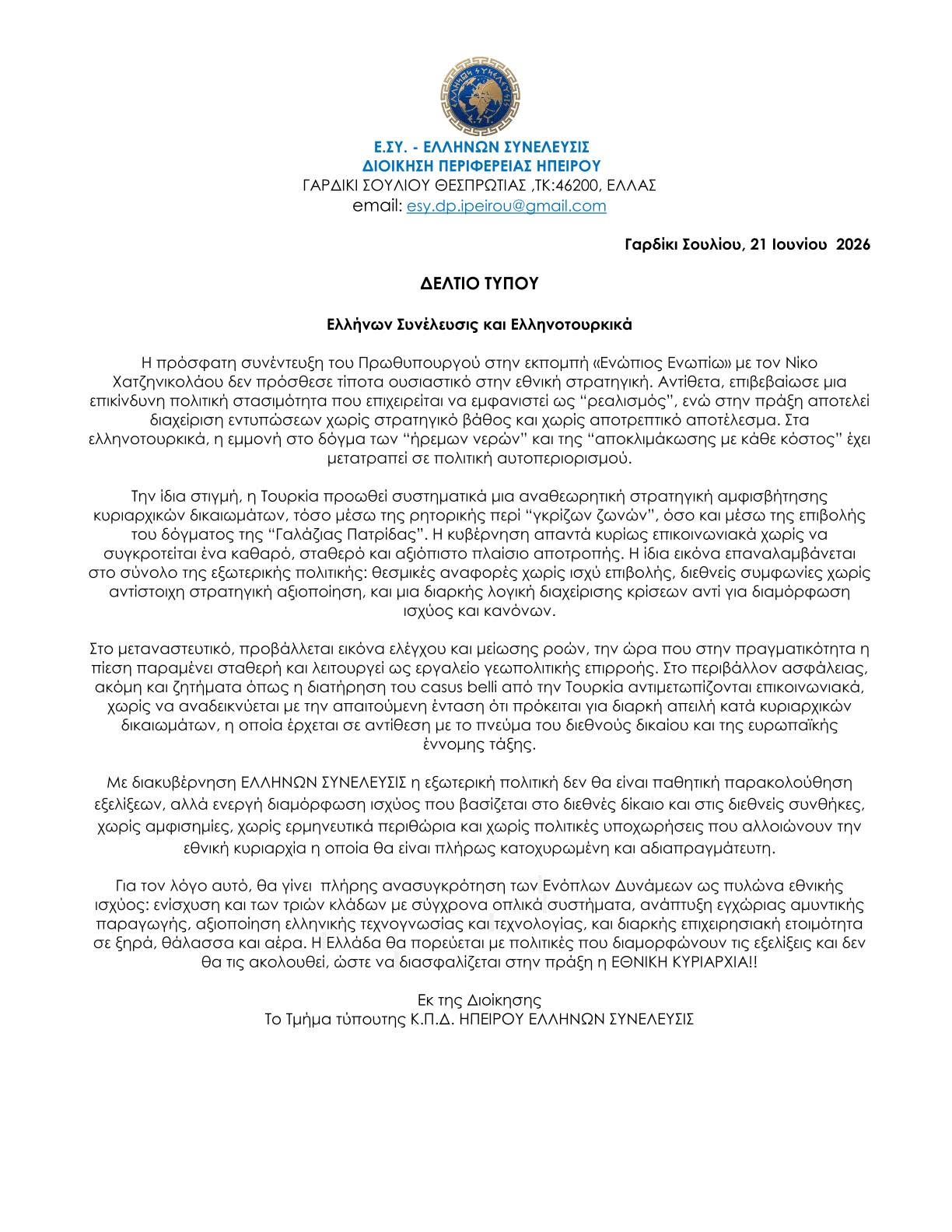 ΕΛΛΗΝΩΝ ΣΥΝΕΛΕΥΣΙΣ

Ε.ΣΥ. - ΕΛΛΗΝΩΝ ΣΥΝΕΛΕΥΣΙΣ
ΔΙΟΙΚΗΣΗ ΠΕΡΙΦΕΡΕΙΑΣ ΗΠΕΙΡΟΥ
ΓΑΡΔΙΚΙ ΣΟΥΛΙΟΥ ΘΕΣΠΡΩΤΙΑΣ ,ΤΚ:46200, ΕΛΛΑΣ
email: esy.dp.ipeirou@gmail.com

Γαρδίκι Σουλίου, 21 Ιουνίου 2026

ΔΕΛΤΙΟ ΤΥΠΟΥ

Ελλήνων Συνέλευσις και Ελληνοτουρκικά

Η πρόσφατη συνέντευξη του Πρωθυπουργού στην εκπομπή «Ενώπιος Ενωπίω» με τον Νίκο Χατζηνικολάου δεν πρόσθεσε τίποτα ουσιαστικό στην εθνική στρατηγική. Αντίθετα, επιβεβαίωσε μια επικίνδυνη πολιτική στασιμότητα που επιχειρείται να εμφανιστεί ως “ρεαλισμός”, ενώ στην πράξη αποτελεί διαχείριση εντυπώσεων χωρίς στρατηγικό βάθος και χωρίς αποτρεπτικό αποτέλεσμα. Στα ελληνοτουρκικά, η εμμονή στο δόγμα των “ήρεμων νερών” και της “αποκλιμάκωσης με κάθε κόστος” έχει μετατραπεί σε πολιτική αυτοπεριορισμού.

Την ίδια στιγμή, η Τουρκία προωθεί συστηματικά μια αναθεωρητική στρατηγική αμφισβήτησης κυριαρχικών δικαιωμάτων, τόσο μέσω της ρητορικής περί “γκρίζων ζωνών”, όσο και μέσω της επιβολής του δόγματος της “Γαλάζιας Πατρίδας”. Η κυβέρνηση απαντά κυρίως επικοινωνιακά χωρίς να συγκροτείται ένα καθαρό, σταθερό και αξιόπιστο πλαίσιο αποτροπής. Η ίδια εικόνα επαναλαμβάνεται στο σύνολο της εξωτερικής πολιτικής: θεσμικές αναφορές χωρίς ισχύ επιβολής, διεθνείς συμφωνίες χωρίς αντίστοιχη στρατηγική αξιοποίηση, και μια διαρκής λογική διαχείρισης κρίσεων αντί για διαμόρφωση ισχύος και κανόνων.

Στο μεταναστευτικό, προβάλλεται εικόνα ελέγχου και μείωσης ροών, την ώρα που στην πραγματικότητα η πίεση παραμένει σταθερή και λειτουργεί ως εργαλείο γεωπολιτικής επιρροής. Στο περιβάλλον ασφάλειας, ακόμη και ζητήματα όπως η διατήρηση του casus belli από την Τουρκία αντιμετωπίζονται επικοινωνιακά, χωρίς να αναδεικνύεται με την απαιτούμενη ένταση ότι πρόκειται για διαρκή απειλή κατά κυριαρχικών δικαιωμάτων, η οποία έρχεται σε αντίθεση με το πνεύμα του διεθνούς δικαίου και της ευρωπαϊκής έννομης τάξης.

Με διακυβέρνηση ΕΛΛΗΝΩΝ ΣΥΝΕΛΕΥΣΙΣ η εξωτερική πολιτική δεν θα είναι παθητική παρακολούθηση εξελίξεων, αλλά ενεργή διαμόρφωση ισχύος που βασίζεται στο διεθνές δίκαιο και στις διεθνείς συνθήκες, χωρίς αμφισημίες, χωρίς ερμηνευτικά περιθώρια και χωρίς πολιτικές υποχωρήσεις που αλλοιώνουν την εθνική κυριαρχία η οποία θα είναι πλήρως κατοχυρωμένη και αδιαπραγμάτευτη.

Για τον λόγο αυτό, θα γίνει πλήρης ανασυγκρότηση των Ενόπλων Δυνάμεων ως πυλώνα εθνικής ισχύος: ενίσχυση και των τριών κλάδων με σύγχρονα οπλικά συστήματα, ανάπτυξη εγχώριας αμυντικής παραγωγής, αξιοποίηση ελληνικής τεχνογνωσίας και τεχνολογίας, και διαρκής επιχειρησιακή ετοιμότητα σε ξηρά, θάλασσα και αέρα. Η Ελλάδα θα πορεύεται με πολιτικές που διαμορφώνουν τις εξελίξεις και δεν θα τις ακολουθεί, ώστε να διασφαλίζεται στην πράξη η ΕΘΝΙΚΗ ΚΥΡΙΑΡΧΙΑ!!

Εκ της Διοίκησης
Το Τμήμα τύπουτης Κ.Π.Δ. ΗΠΕΙΡΟΥ ΕΛΛΗΝΩΝ ΣΥΝΕΛΕΥΣΙΣ